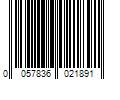 0 057836 021891